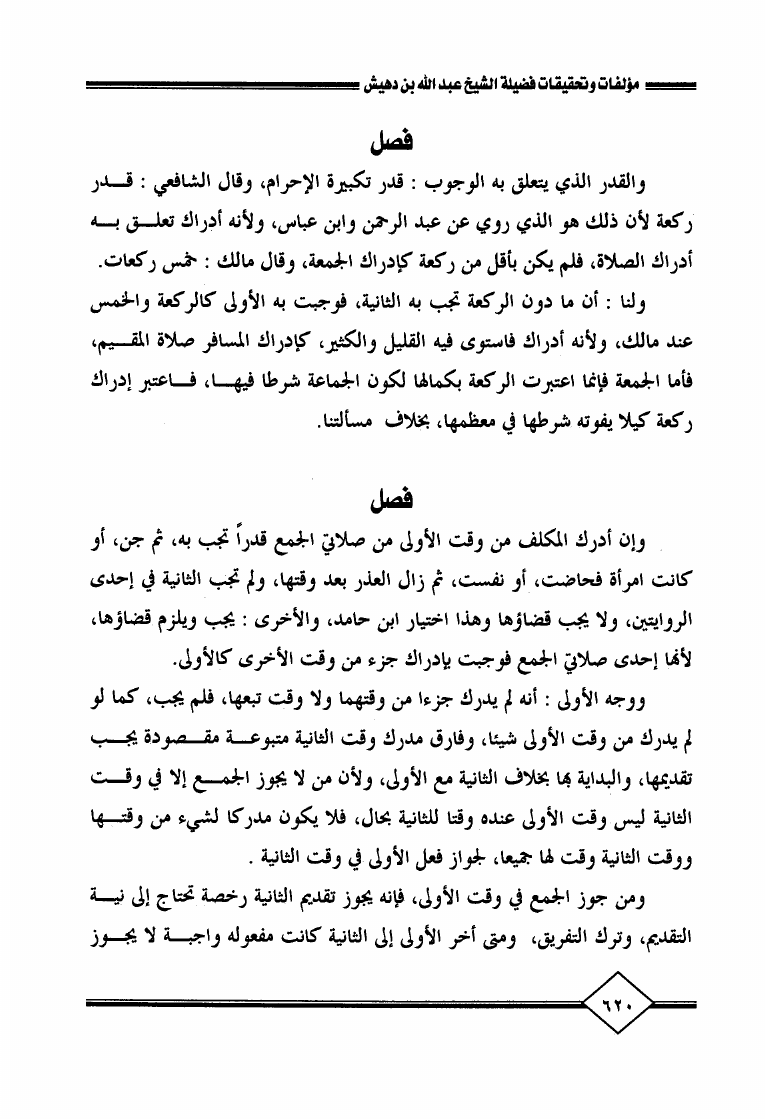 مؤلفات وتحقيقات فضيلة الشيخ عبد الله بن دهيش

فصل

والقدر الذي يتعلق به الوجوب : قدر تكبيرة الإحرام، وقال الشافعي : قدر ركعة لأن ذلك هو الذي روي عن عبد الرحمن وابن عباس، ولأنه أدراك تعلق به أدراك الصلاة، فلم يكن بأقل من ركعة كإدراك الجمعة، وقال مالك : خمس ركعات.

ولنا : أن ما دون الركعة تجب به الثانية، فوجبت به الأولى كالركعة والخمس عند مالك، ولأنه أدراك فاستوى فيه القليل والكثير، كإدراك المسافر صلاة المقيم، فأما الجمعة فإنما اعتبرت الركعة بكمالها لكون الجماعة شرطا فيها، فاعتبر إدراك ركعة كيلا يفوته شرطها في معظمها، بخلاف مسألتنا.

فصل

وإن أدرك المكلف من وقت الأولى من صلاتي الجمع قدراً تجب به، ثم جن، أو كانت امرأة فحاضت، أو نفست، ثم زال العذر بعد وقتها، ولم تجب الثانية في إحدى الروايتين، ولا يجب قضاؤها وهذا اختيار ابن حامد، والأخرى : يجب ويلزم قضاؤها، لأنها إحدى صلاتي الجمع فوجبت بإدراك جزء من وقت الأخرى كالأولى.

ووجه الأولى : أنه لم يدرك جزءا من وقتهما ولا وقت تبعها، فلم يجب، كما لو لم يدرك من وقت الأولى شيئا، وفارق مدرك وقت الثانية متبوعة مقصودة يجب تقديمها، والبداية بها بخلاف الثانية مع الأولى، ولأن من لا يجوز الجمع إلا في وقت الثانية ليس وقت الأولى عنده وقتا للثانية بحال، فلا يكون مدركا لشيء من وقتها ووقت الثانية وقت لها جميعا، لجواز فعل الأولى في وقت الثانية .

ومن جوز الجمع في وقت الأولى، فإنه يجوز تقديم الثانية رخصة تحتاج إلى نية التقديم، وترك التفريق، ومتى أخر الأولى إلى الثانية كانت مفعوله واجبة لا يجوز

٦٢٠